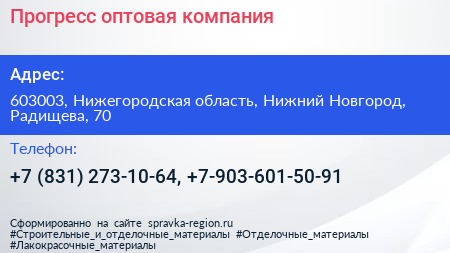 Прогресс оптовая компания

Адрес:

603003, Нижегородская область, Нижний Новгород, Радищева, 70

Телефон:

+7 (831) 273-10-64, +7-903-601-50-91

Сформированно на сайте spravka-region.ru
#Строительные_и_отделочные_материалы #Отделочные_материалы
#Лакокрасочные_материалы